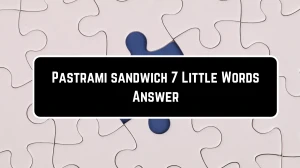 Pastrami sandwich 7 Little Words Answer